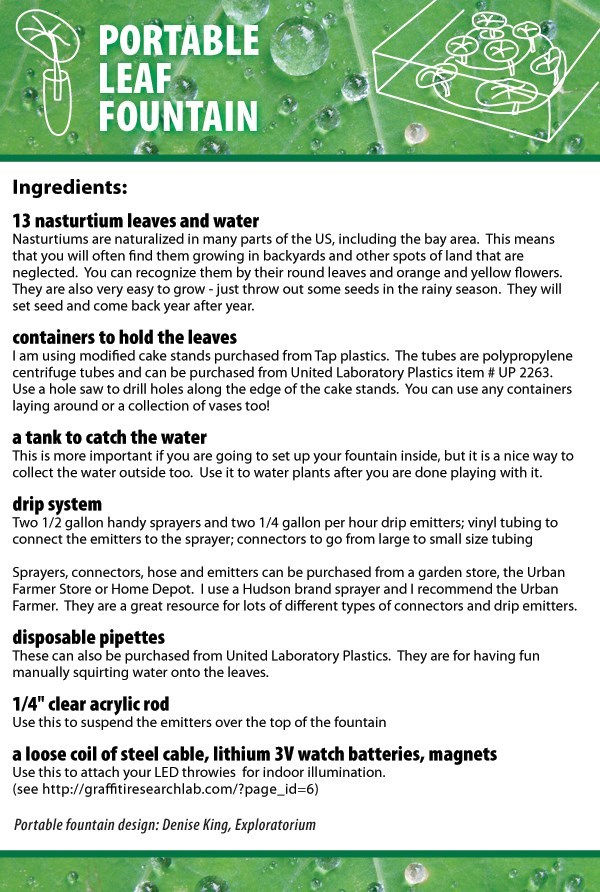 PORTABLE LEAF FOUNTAIN

Ingredients:

13 nasturtium leaves and water
Nasturtiums are naturalized in many parts of the US, including the bay area. This means that you will often find them growing in backyards and other spots of land that are neglected. You can recognize them by their round leaves and orange and yellow flowers. They are also very easy to grow - just throw out some seeds in the rainy season. They will set seed and come back year after year.

containers to hold the leaves
I am using modified cake stands purchased from Tap plastics. The tubes are polypropylene centrifuge tubes and can be purchased from United Laboratory Plastics item # UP 2263. Use a hole saw to drill holes along the edge of the cake stands. You can use any containers laying around or a collection of vases too!

a tank to catch the water
This is more important if you are going to set up your fountain inside, but it is a nice way to collect the water outside too. Use it to water plants after you are done playing with it.

drip system
Two 1/2 gallon handy sprayers and two 1/4 gallon per hour drip emitters; vinyl tubing to connect the emitters to the sprayer; connectors to go from large to small size tubing

Sprayers, connectors, hose and emitters can be purchased from a garden store, the Urban Farmer Store or Home Depot. I use a Hudson brand sprayer and I recommend the Urban Farmer. They are a great resource for lots of different types of connectors and drip emitters.

disposable pipettes
These can also be purchased from United Laboratory Plastics. They are for having fun manually squirting water onto the leaves.

1/4" clear acrylic rod
Use this to suspend the emitters over the top of the fountain

a loose coil of steel cable, lithium 3V watch batteries, magnets
Use this to attach your LED throwies for indoor illumination.
(see http://graffitiresearchlab.com/?page_id=6)

Portable fountain design: Denise King, Exploratorium